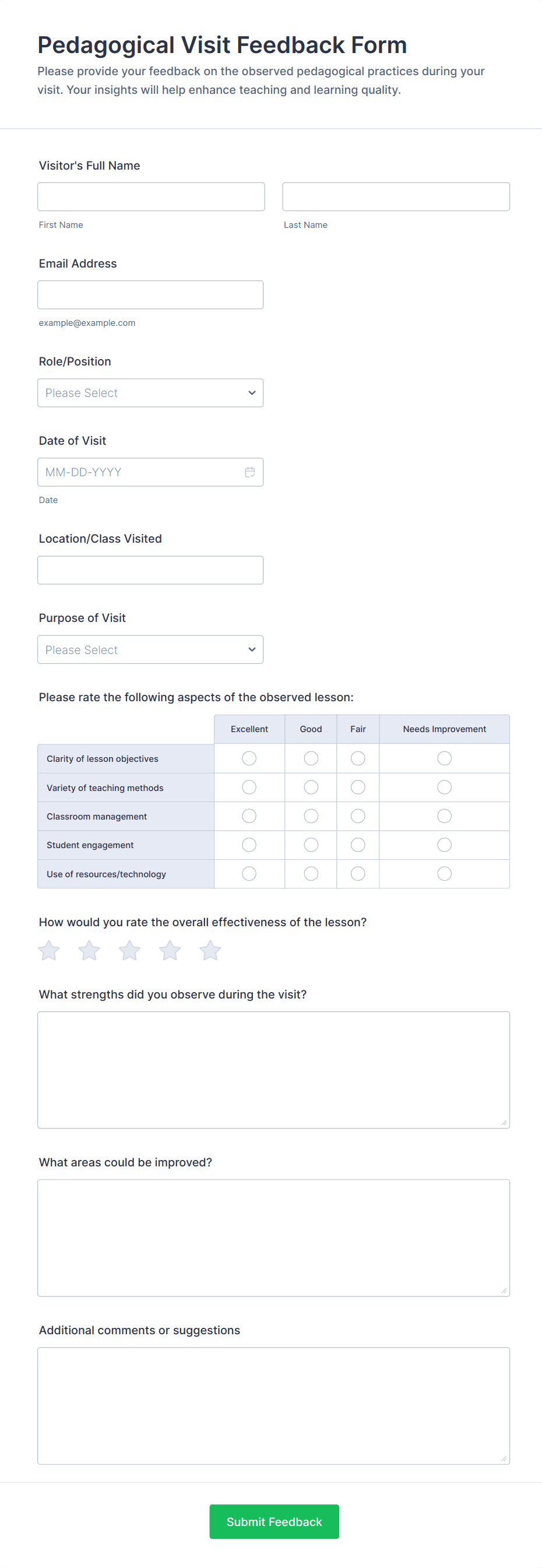 Pedagogical Visit Feedback Form

Please provide your feedback on the observed pedagogical practices during your visit. Your insights will help enhance teaching and learning quality.

Visitor's Full Name

First Name

Last Name

Email Address

example@example.com

Role/Position

Please Select

Date of Visit

MM-DD-YYYY

Date

Location/Class Visited

Purpose of Visit

Please Select

Please rate the following aspects of the observed lesson:

| | Excellent | Good | Fair | Needs Improvement |
|---|---|---|---|---|
| Clarity of lesson objectives | | | | |
| Variety of teaching methods | | | | |
| Classroom management | | | | |
| Student engagement | | | | |
| Use of resources/technology | | | | |

How would you rate the overall effectiveness of the lesson?

What strengths did you observe during the visit?

What areas could be improved?

Additional comments or suggestions

Submit Feedback